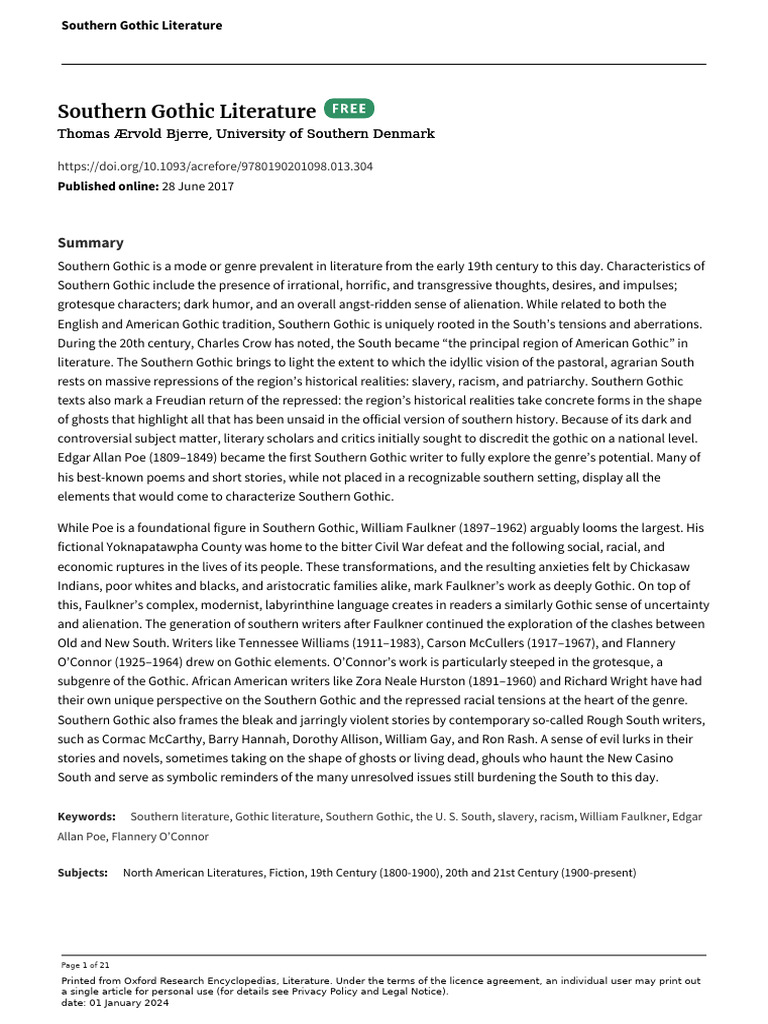 Southern Gothic Literature

Southern Gothic Literature FREE
Thomas Ærvold Bjerre, University of Southern Denmark

https://doi.org/10.1093/acrefore/9780190201098.013.304
Published online: 28 June 2017

Summary

Southern Gothic is a mode or genre prevalent in literature from the early 19th century to this day. Characteristics of Southern Gothic include the presence of irrational, horrific, and transgressive thoughts, desires, and impulses; grotesque characters; dark humor, and an overall angst-ridden sense of alienation. While related to both the English and American Gothic tradition, Southern Gothic is uniquely rooted in the South's tensions and aberrations. During the 20th century, Charles Crow has noted, the South became "the principal region of American Gothic" in literature. The Southern Gothic brings to light the extent to which the idyllic vision of the pastoral, agrarian South rests on massive repressions of the region's historical realities: slavery, racism, and patriarchy. Southern Gothic texts also mark a Freudian return of the repressed: the region's historical realities take concrete forms in the shape of ghosts that highlight all that has been unsaid in the official version of southern history. Because of its dark and controversial subject matter, literary scholars and critics initially sought to discredit the gothic on a national level. Edgar Allan Poe (1809–1849) became the first Southern Gothic writer to fully explore the genre's potential. Many of his best-known poems and short stories, while not placed in a recognizable southern setting, display all the elements that would come to characterize Southern Gothic.

While Poe is a foundational figure in Southern Gothic, William Faulkner (1897–1962) arguably looms the largest. His fictional Yoknapatawpha County was home to the bitter Civil War defeat and the following social, racial, and economic ruptures in the lives of its people. These transformations, and the resulting anxieties felt by Chickasaw Indians, poor whites and blacks, and aristocratic families alike, mark Faulkner's work as deeply Gothic. On top of this, Faulkner's complex, modernist, labyrinthine language creates in readers a similarly Gothic sense of uncertainty and alienation. The generation of southern writers after Faulkner continued the exploration of the clashes between Old and New South. Writers like Tennessee Williams (1911–1983), Carson McCullers (1917–1967), and Flannery O'Connor (1925–1964) drew on Gothic elements. O'Connor's work is particularly steeped in the grotesque, a subgenre of the Gothic. African American writers like Zora Neale Hurston (1891–1960) and Richard Wright have had their own unique perspective on the Southern Gothic and the repressed racial tensions at the heart of the genre. Southern Gothic also frames the bleak and jarringly violent stories by contemporary so-called Rough South writers, such as Cormac McCarthy, Barry Hannah, Dorothy Allison, William Gay, and Ron Rash. A sense of evil lurks in their stories and novels, sometimes taking on the shape of ghosts or living dead, ghouls who haunt the New Casino South and serve as symbolic reminders of the many unresolved issues still burdening the South to this day.

Keywords: Southern literature, Gothic literature, Southern Gothic, the U. S. South, slavery, racism, William Faulkner, Edgar Allan Poe, Flannery O'Connor

Subjects: North American Literatures, Fiction, 19th Century (1800-1900), 20th and 21st Century (1900-present)

Page 1 of 21

Printed from Oxford Research Encyclopedias, Literature. Under the terms of the licence agreement, an individual user may print out a single article for personal use (for details see Privacy Policy and Legal Notice).
date: 01 January 2024